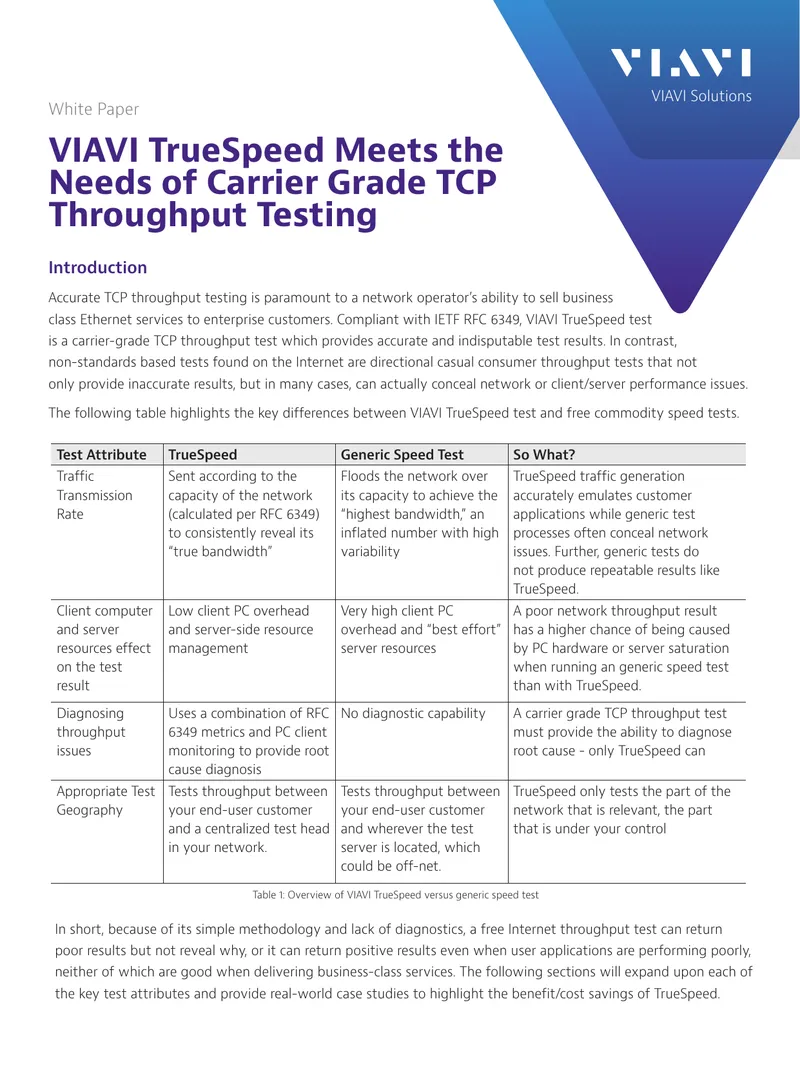 VIAVI

VIAVI Solutions

White Paper

VIAVI TrueSpeed Meets the Needs of Carrier Grade TCP Throughput Testing

Introduction

Accurate TCP throughput testing is paramount to a network operator's ability to sell business class Ethernet services to enterprise customers. Compliant with IETF RFC 6349, VIAVI TrueSpeed test is a carrier-grade TCP throughput test which provides accurate and indisputable test results. In contrast, non-standards based tests found on the Internet are directional casual consumer throughput tests that not only provide inaccurate results, but in many cases, can actually conceal network or client/server performance issues.

The following table highlights the key differences between VIAVI TrueSpeed test and free commodity speed tests.

| Test Attribute | TrueSpeed | Generic Speed Test | So What? |
|---|---|---|---|
| Traffic Transmission Rate | Sent according to the capacity of the network (calculated per RFC 6349) to consistently reveal its "true bandwidth" | Floods the network over its capacity to achieve the "highest bandwidth," an inflated number with high variability | TrueSpeed traffic generation accurately emulates customer applications while generic test processes often conceal network issues. Further, generic tests do not produce repeatable results like TrueSpeed. |
| Client computer and server resources effect on the test result | Low client PC overhead and server-side resource management | Very high client PC overhead and "best effort" server resources | A poor network throughput result has a higher chance of being caused by PC hardware or server saturation when running an generic speed test than with TrueSpeed. |
| Diagnosing throughput issues | Uses a combination of RFC 6349 metrics and PC client monitoring to provide root cause diagnosis | No diagnostic capability | A carrier grade TCP throughput test must provide the ability to diagnose root cause - only TrueSpeed can |
| Appropriate Test Geography | Tests throughput between your end-user customer and a centralized test head in your network. | Tests throughput between your end-user customer and wherever the test server is located, which could be off-net. | TrueSpeed only tests the part of the network that is relevant, the part that is under your control |

Table 1: Overview of VIAVI TrueSpeed versus generic speed test

In short, because of its simple methodology and lack of diagnostics, a free Internet throughput test can return poor results but not reveal why, or it can return positive results even when user applications are performing poorly, neither of which are good when delivering business-class services. The following sections will expand upon each of the key test attributes and provide real-world case studies to highlight the benefit/cost savings of TrueSpeed.